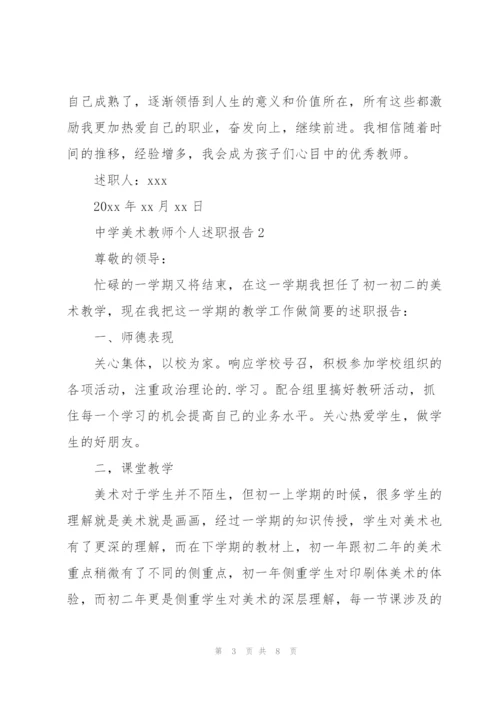 自己成熟了，逐渐领悟到人生的意义和价值所在，所有这些都激励我更加热爱自己的职业，奋发向上，继续前进。我相信随着时间的推移，经验增多，我会成为孩子们心目中的优秀教师。

述职人：xxx

20xx 年 xx 月 xx 日

中学美术教师个人述职报告 2

尊敬的领导：

忙碌的一学期又将结束，在这一学期我担任了初一初二的美术教学，现在我把这一学期的教学工作做简要的述职报告：

一、师德表现

关心集体，以校为家。响应学校号召，积极参加学校组织的各项活动，注重政治理论的.学习。配合组里搞好教研活动，抓住每一个学习的机会提高自己的业务水平。关心热爱学生，做学生的好朋友。

二，课堂教学

美术对于学生并不陌生，但初一上学期的时候，很多学生的理解就是美术就是画画，经过一学期的知识传授，学生对美术也有了更深的理解，而在下学期的教材上，初一年跟初二年的美术重点稍微有了不同的侧重点，初一年侧重学生对印刷体美术的体验，而初二年更是侧重学生对美术的深层理解，每一节课涉及的

第 3 页 共 8 页